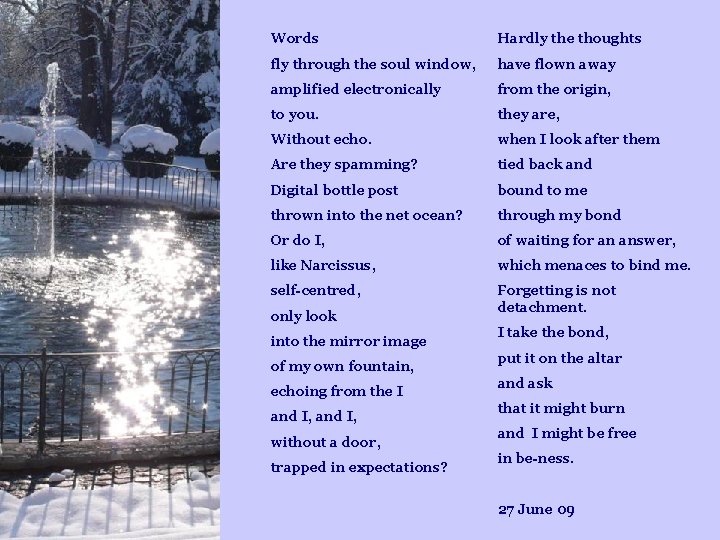 Words
fly through the soul window,
amplified electronically
to you.
Without echo.
Are they spamming?
Digital bottle post
thrown into the net ocean?
Or do I,
like Narcissus,
self-centred,
only look
into the mirror image
of my own fountain,
echoing from the I
and I, and I,
without a door,
trapped in expectations?

Hardly the thoughts
have flown away
from the origin,
they are,
when I look after them
tied back and
bound to me
through my bond
of waiting for an answer,
which menaces to bind me.
Forgetting is not detachment.
I take the bond,
put it on the altar
and ask
that it might burn
and I might be free
in be-ness.

27 June 09